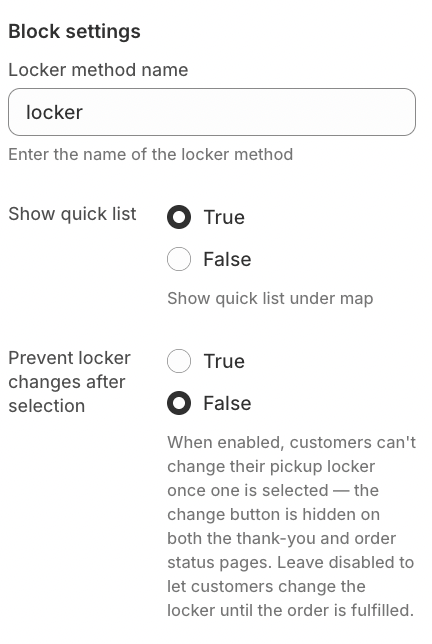 Block settings

Locker method name

locker

Enter the name of the locker method

Show quick list

True

False

Show quick list under map

Prevent locker changes after selection

True

False

When enabled, customers can't change their pickup locker once one is selected — the change button is hidden on both the thank-you and order status pages. Leave disabled to let customers change the locker until the order is fulfilled.